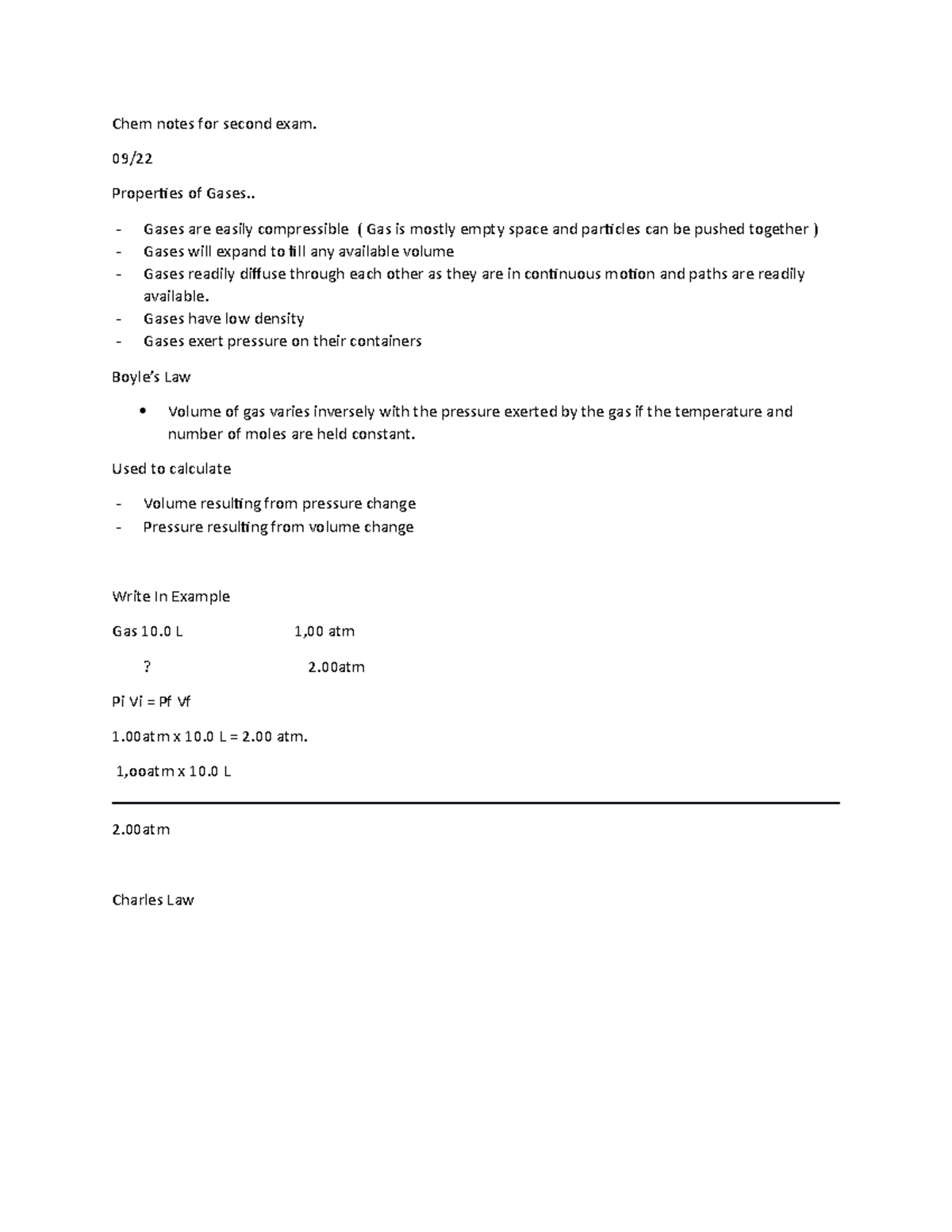 Chem notes for second exam.

09/22

Properties of Gases..

- Gases are easily compressible ( Gas is mostly empty space and particles can be pushed together )
- Gases will expand to fill any available volume
- Gases readily diffuse through each other as they are in continuous motion and paths are readily available.
- Gases have low density
- Gases exert pressure on their containers

Boyle's Law

• Volume of gas varies inversely with the pressure exerted by the gas if the temperature and number of moles are held constant.

Used to calculate

- Volume resulting from pressure change
- Pressure resulting from volume change

Write In Example

Gas 10.0 L 1,00 atm

? 2.00atm

Pi Vi = Pf Vf

1.00atm x 10.0 L = 2.00 atm.

1,ooatm x 10.0 L

2.00atm

Charles Law